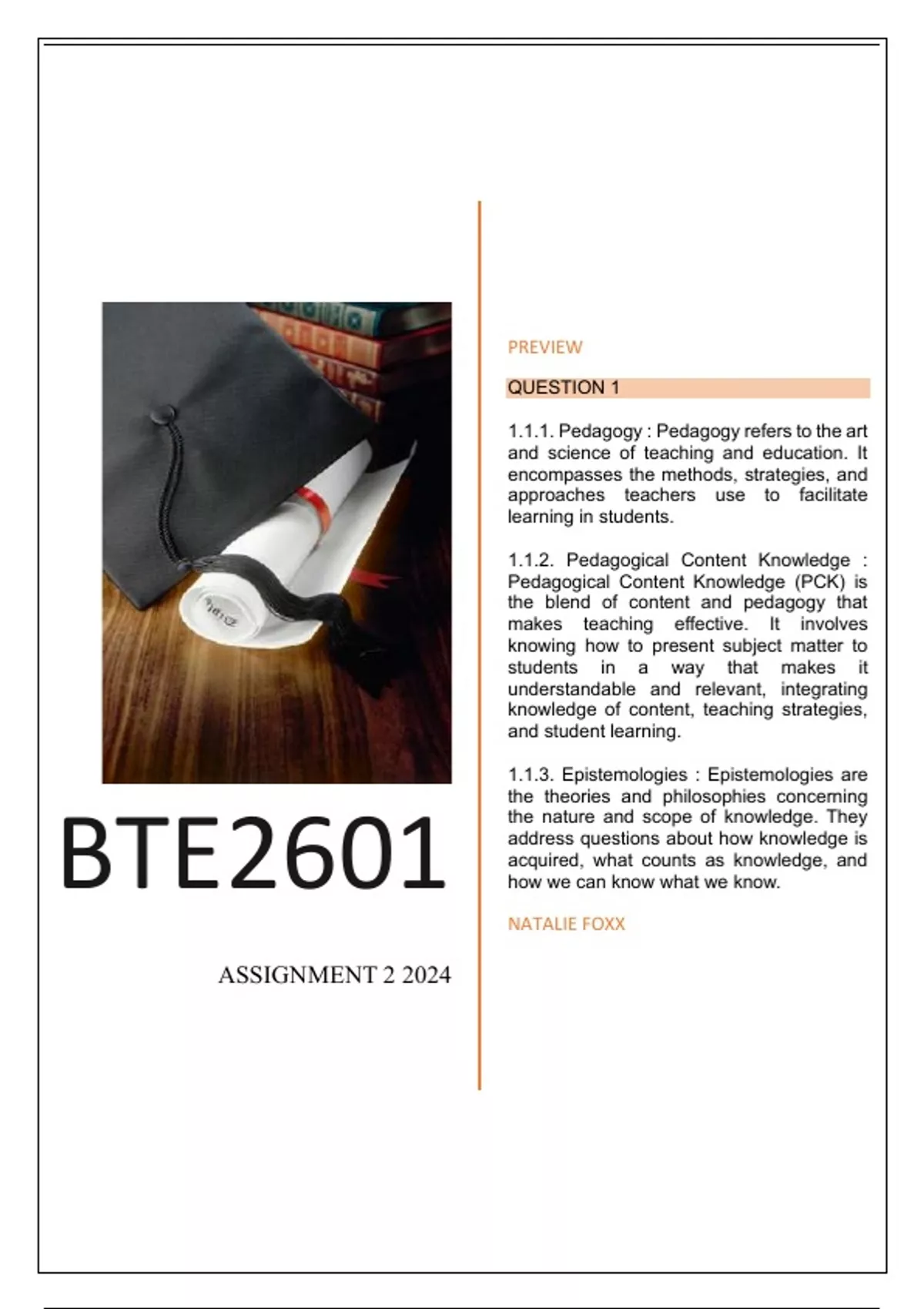 BTE2601

ASSIGNMENT 2 2024

PREVIEW

QUESTION 1

1.1.1. Pedagogy : Pedagogy refers to the art and science of teaching and education. It encompasses the methods, strategies, and approaches teachers use to facilitate learning in students.

1.1.2. Pedagogical Content Knowledge : Pedagogical Content Knowledge (PCK) is the blend of content and pedagogy that makes teaching effective. It involves knowing how to present subject matter to students in a way that makes it understandable and relevant, integrating knowledge of content, teaching strategies, and student learning.

1.1.3. Epistemologies : Epistemologies are the theories and philosophies concerning the nature and scope of knowledge. They address questions about how knowledge is acquired, what counts as knowledge, and how we can know what we know.

NATALIE FOXX